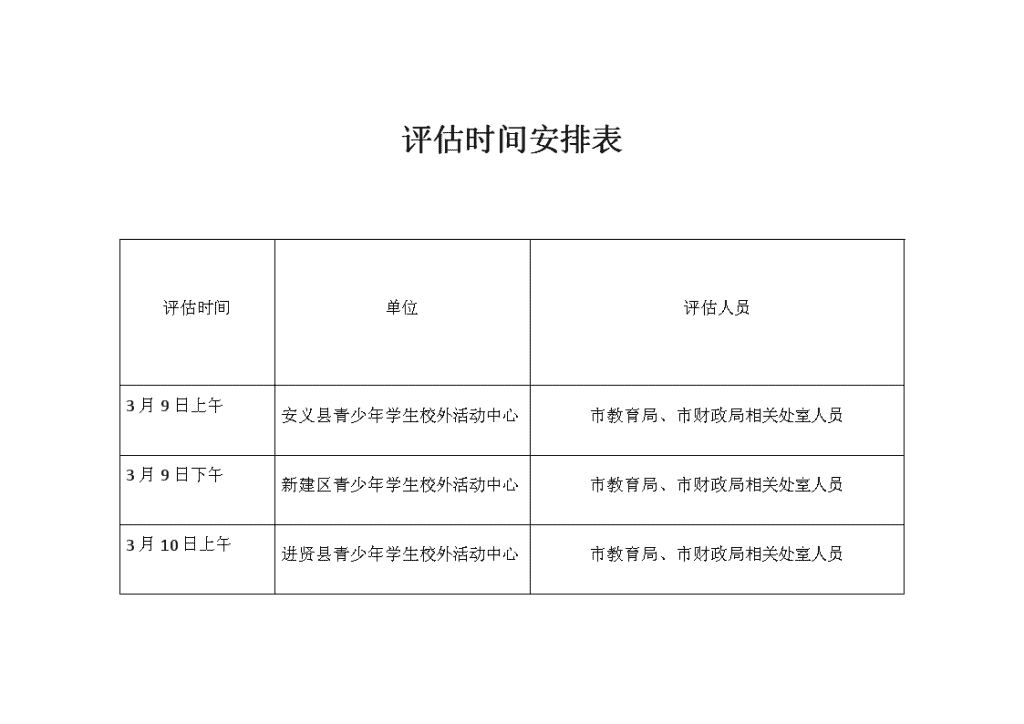 评估时间安排表

| 评估时间 | 单位 | 评估人员 |
|---|---|---|
| 3月9日上午 | 安义县青少年学生校外活动中心 | 市教育局、市财政局相关处室人员 |
| 3月9日下午 | 新建区青少年学生校外活动中心 | 市教育局、市财政局相关处室人员 |
| 3月10日上午 | 进贤县青少年学生校外活动中心 | 市教育局、市财政局相关处室人员 |